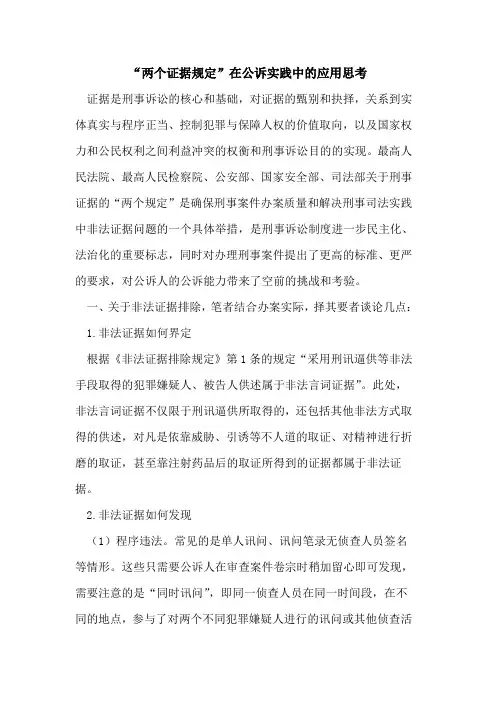 “两个证据规定”在公诉实践中的应用思考

证据是刑事诉讼的核心和基础，对证据的甄别和抉择，关系到实体真实与程序正当、控制犯罪与保障人权的价值取向，以及国家权力和公民权利之间利益冲突的权衡和刑事诉讼目的的实现。最高人民法院、最高人民检察院、公安部、国家安全部、司法部关于刑事证据的“两个规定”是确保刑事案件办案质量和解决刑事司法实践中非法证据问题的一个具体举措，是刑事诉讼制度进一步民主化、法治化的重要标志，同时对办理刑事案件提出了更高的标准、更严的要求，对公诉人的公诉能力带来了空前的挑战和考验。

一、关于非法证据排除，笔者结合办案实际，择其要者谈论几点：

1.非法证据如何界定

根据《非法证据排除规定》第1条的规定“采用刑讯逼供等非法手段取得的犯罪嫌疑人、被告人供述属于非法言词证据”。此处，非法言词证据不仅限于刑讯逼供所取得的，还包括其他非法方式取得的供述，对凡是依靠威胁、引诱等不人道的取证、对精神进行折磨的取证，甚至靠注射药品后的取证所得到的证据都属于非法证据。

2.非法证据如何发现

（1）程序违法。常见的是单人讯问、讯问笔录无侦查人员签名等情形。这些只需要公诉人在审查案件卷宗时稍加留心即可发现，需要注意的是“同时讯问”，即同一侦查人员在同一时间段，在不同的地点，参与了对两个不同犯罪嫌疑人进行的讯问或其他侦查活